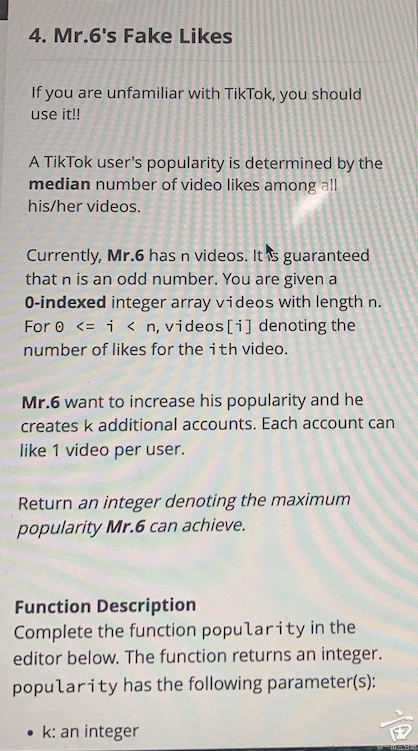 4. Mr.6's Fake Likes

If you are unfamiliar with TikTok, you should use it!!

A TikTok user's popularity is determined by the median number of video likes among all his/her videos.

Currently, Mr.6 has n videos. It is guaranteed that n is an odd number. You are given a 0-indexed integer array videos with length n. For 0 <= i < n, videos[i] denoting the number of likes for the ith video.

Mr.6 want to increase his popularity and he creates k additional accounts. Each account can like 1 video per user.

Return an integer denoting the maximum popularity Mr.6 can achieve.

Function Description
Complete the function popularity in the editor below. The function returns an integer.
popularity has the following parameter(s):

• k: an integer